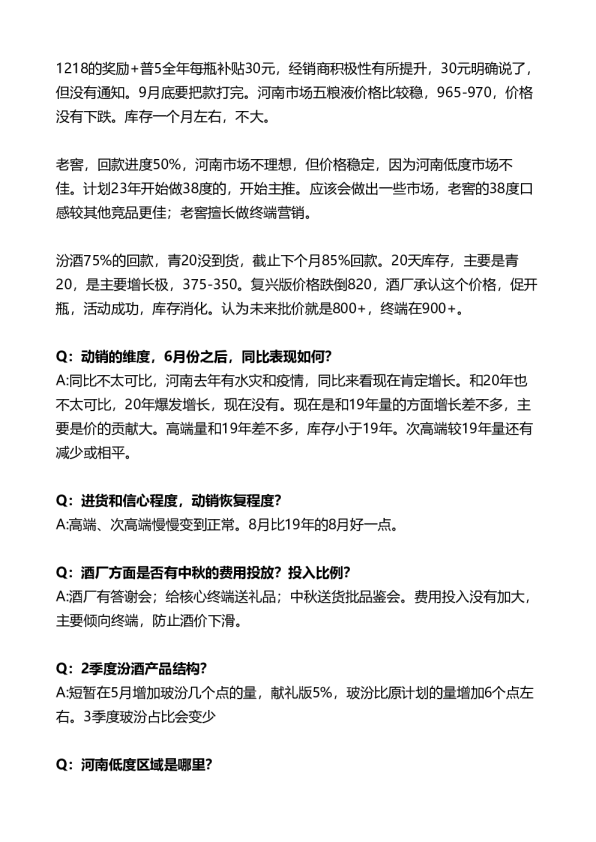 1218的奖励+普5全年每瓶补贴30元，经销商积极性有所提升，30元明确说了，但没有通知。9月底要把款打完。河南市场五粮液价格比较稳，965-970，价格没有下跌。库存一个月左右，不大。

老窖，回款进度50%，河南市场不理想，但价格稳定，因为河南低度市场不佳。计划23年开始做38度的，开始主推。应该会做出一些市场，老窖的38度口感较其他竞品更佳；老窖擅长做终端营销。

汾酒75%的回款，青20没到货，截止下个月85%回款。20天库存，主要是青20，是主要增长极，375-350。复兴版价格跌倒820，酒厂承认这个价格，促开瓶，活动成功，库存消化。认为未来批价就是800+，终端在900+。

Q：动销的维度，6月份之后，同比表现如何？
A:同比不太可比，河南去年有水灾和疫情，同比来看现在肯定增长。和20年也不太可比，20年爆发增长，现在没有。现在是和19年量的方面增长差不多，主要是价的贡献大。高端量和19年差不多，库存小于19年。次高端较19年量还有减少或相平。

Q：进货和信心程度，动销恢复程度？
A:高端、次高端慢慢变到正常。8月比19年的8月好一点。

Q：酒厂方面是否有中秋的费用投放？投入比例？
A:酒厂有答谢会；给核心终端送礼品；中秋送货批品鉴会。费用投入没有加大，主要倾向终端，防止酒价下滑。

Q：2季度汾酒产品结构？
A:短暂在5月增加玻汾几个点的量，献礼版5%，玻汾比原计划的量增加6个点左右。3季度玻汾占比会变少

Q：河南低度区域是哪里？